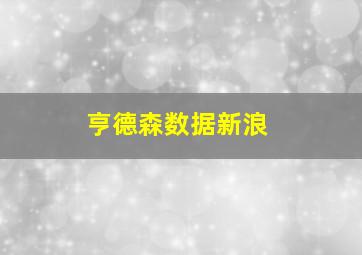 亨德森数据新浪